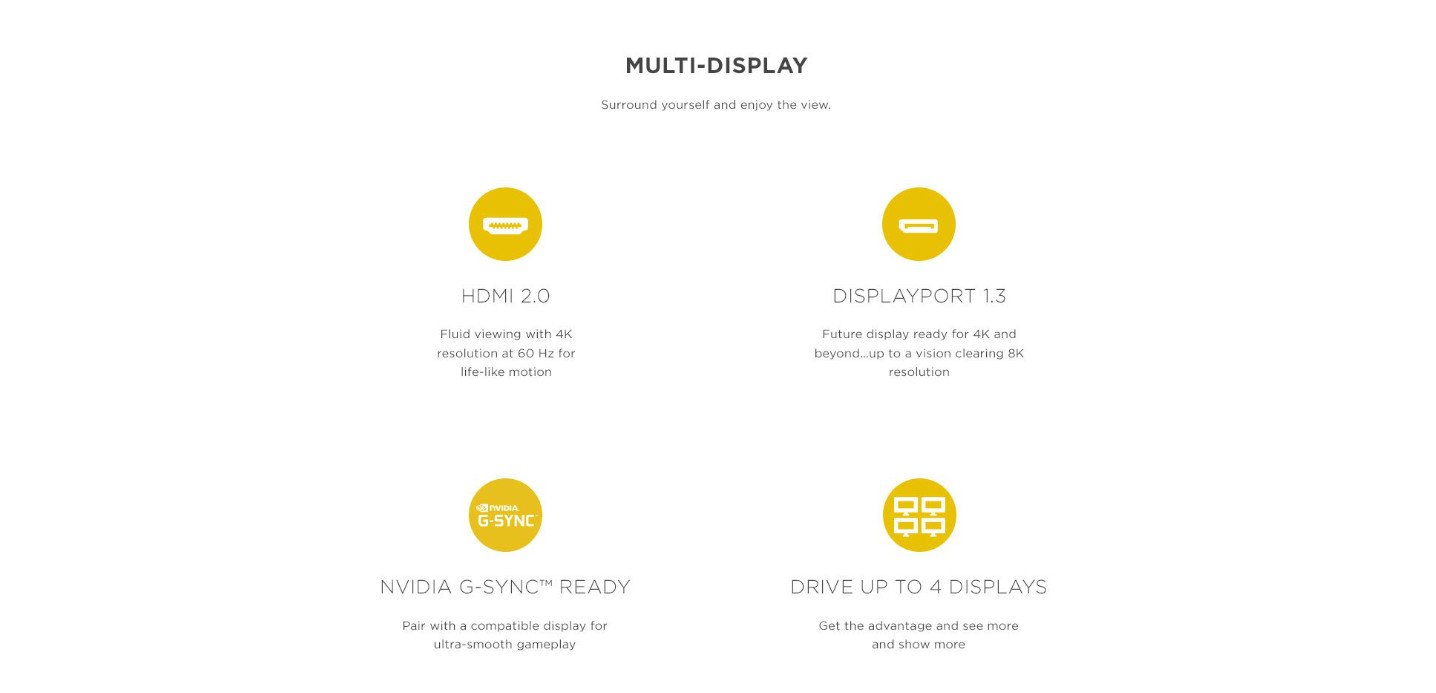 MULTI-DISPLAY

Surround yourself and enjoy the view.

HDMI 2.0

Fluid viewing with 4K resolution at 60 Hz for life-like motion

DISPLAYPORT 1.3

Future display ready for 4K and beyond...up to a vision clearing 8K resolution

NVIDIA G-SYNC

NVIDIA G-SYNC™ READY

Pair with a compatible display for ultra-smooth gameplay

DRIVE UP TO 4 DISPLAYS

Get the advantage and see more and show more